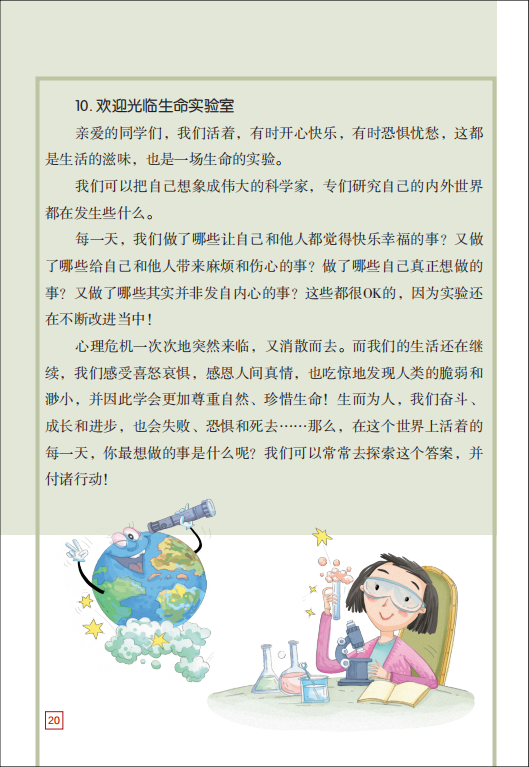 10. 欢迎光临生命实验室

亲爱的同学们，我们活着，有时开心快乐，有时恐惧忧愁，这都是生活的滋味，也是一场生命的实验。

我们可以把自己想象成伟大的科学家，专们研究自己的内外世界都在发生些什么。

每一天，我们做了哪些让自己和他人都觉得快乐幸福的事？又做了哪些给自己和他人带来麻烦和伤心的事？做了哪些自己真正想做的事？又做了哪些其实并非发自内心的事？这些都很OK的，因为实验还在不断改进当中！

心理危机一次次地突然来临，又消散而去。而我们的生活还在继续，我们感受喜怒哀惧，感恩人间真情，也吃惊地发现人类的脆弱和渺小，并因此学会更加尊重自然、珍惜生命！生而为人，我们奋斗、成长和进步，也会失败、恐惧和死去……那么，在这个世界上活着的每一天，你最想做的事是什么呢？我们可以常常去探索这个答案，并付诸行动！

20